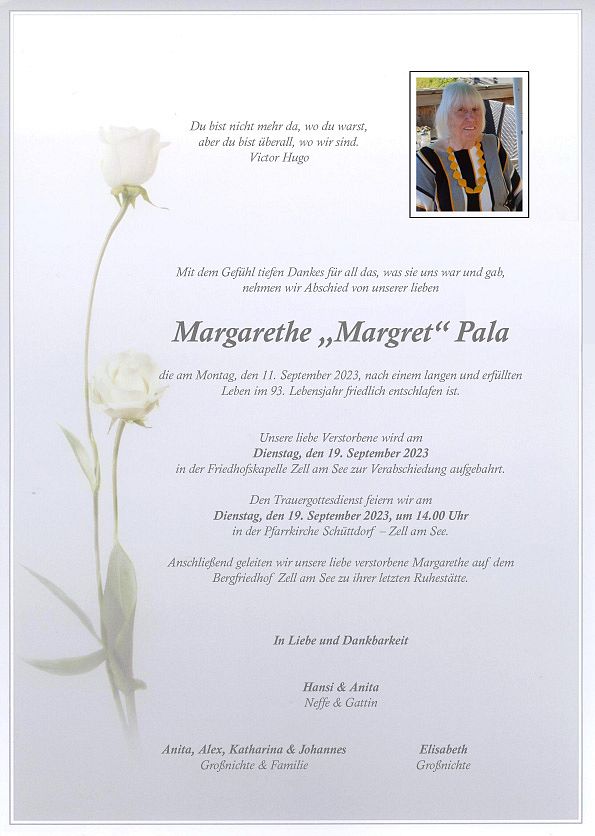 Du bist nicht mehr da, wo du warst,
aber du bist überall, wo wir sind.
Victor Hugo

Mit dem Gefühl tiefen Dankes für all das, was sie uns war und gab,
nehmen wir Abschied von unserer lieben

Margarethe „Margret“ Pala

die am Montag, den 11. September 2023, nach einem langen und erfüllten
Leben im 93. Lebensjahr friedlich entschlafen ist.

Unsere liebe Verstorbene wird am
Dienstag, den 19. September 2023
in der Friedhofskapelle Zell am See zur Verabschiedung aufgebahrt.

Den Trauergottesdienst feiern wir am
Dienstag, den 19. September 2023, um 14.00 Uhr
in der Pfarrkirche Schüttdorf – Zell am See.

Anschließend geleiten wir unsere liebe verstorbene Margarethe auf dem
Bergfriedhof Zell am See zu ihrer letzten Ruhestätte.

In Liebe und Dankbarkeit

Hansi & Anita
Neffe & Gattin

Anita, Alex, Katharina & Johannes
Großnichte & Familie

Elisabeth
Großnichte